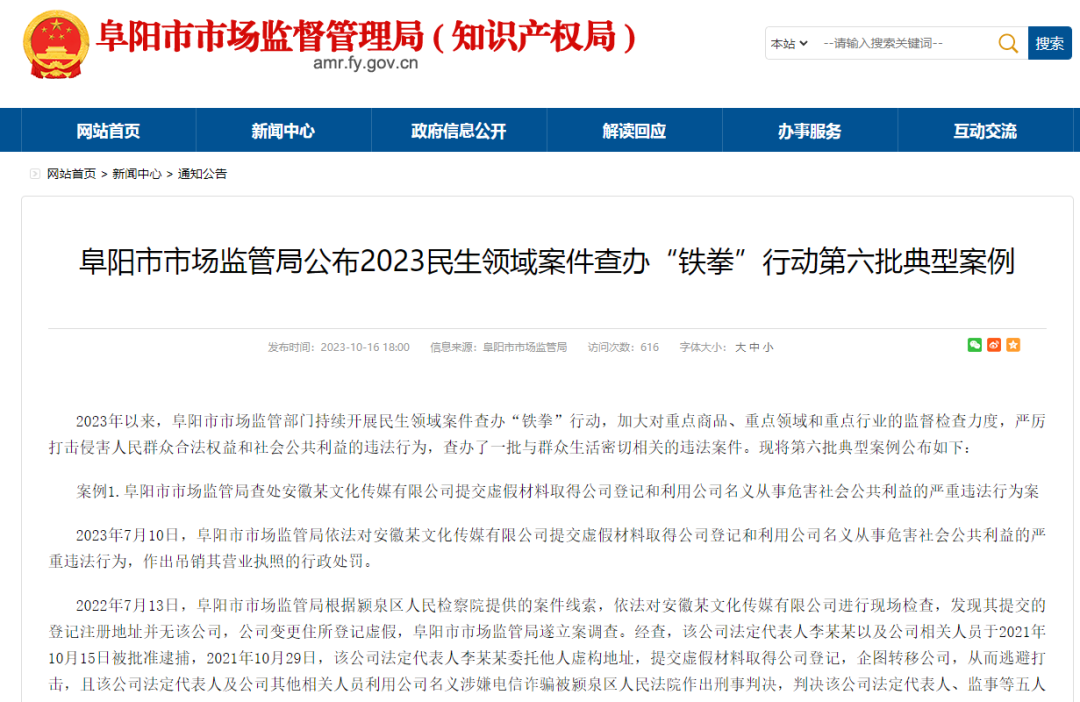 阜阳市市场监督管理局（知识产权局）
amr.fy.gov.cn

本站 --请输入搜索关键词-- 搜索

网站首页 新闻中心 政府信息公开 解读回应 办事服务 互动交流

网站首页 > 新闻中心 > 通知公告

阜阳市市场监管局公布2023民生领域案件查办“铁拳”行动第六批典型案例

发布时间：2023-10-16 18:00 信息来源：阜阳市市场监管局 访问次数：616 字体大小：大 中 小

2023年以来，阜阳市市场监管部门持续开展民生领域案件查办“铁拳”行动，加大对重点商品、重点领域和重点行业的监督检查力度，严厉打击侵害人民群众合法权益和社会公共利益的违法行为，查办了一批与群众生活密切相关的违法案件。现将第六批典型案例公布如下：

案例1. 阜阳市市场监管局查处安徽某文化传媒有限公司提交虚假材料取得公司登记和利用公司名义从事危害社会公共利益的严重违法行为案

2023年7月10日，阜阳市市场监管局依法对安徽某文化传媒有限公司提交虚假材料取得公司登记和利用公司名义从事危害社会公共利益的严重违法行为，作出吊销其营业执照的行政处罚。

2022年7月13日，阜阳市市场监管局根据颍泉区人民检察院提供的案件线索，依法对安徽某文化传媒有限公司进行现场检查，发现其提交的登记注册地址并无该公司，公司变更住所登记虚假，阜阳市市场监管局遂立案调查。经查，该公司法定代表人李某某以及公司相关人员于2021年10月15日被批准逮捕，2021年10月29日，该公司法定代表人李某某委托他人虚构地址，提交虚假材料取得公司登记，企图转移公司，从而逃避打击，且该公司法定代表人及公司其他相关人员利用公司名义涉嫌电信诈骗被颍泉区人民法院作出刑事判决，判决该公司法定代表人、监事等五人